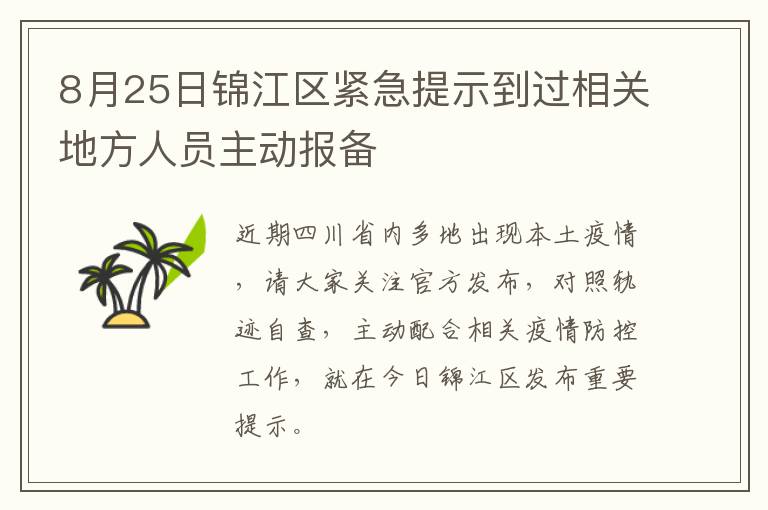 8月25日锦江区紧急提示到过相关地方人员主动报备

近期四川省内多地出现本土疫情，请大家关注官方发布，对照轨迹自查，主动配合相关疫情防控工作，就在今日锦江区发布重要提示。